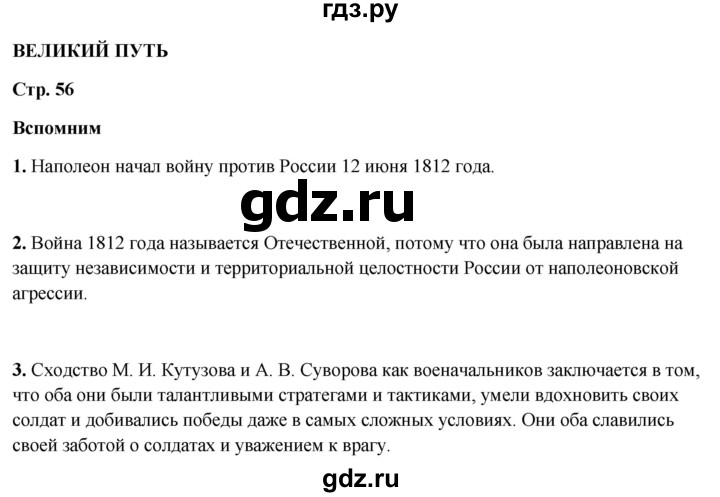 гдз.ру

ВЕЛИКИЙ ПУТЬ

Стр. 56

Вспомним

1. Наполеон начал войну против России 12 июня 1812 года.

gdz.ru

2. Война 1812 года называется Отечественной, потому что она была направлена на защиту независимости и территориальной целостности России от наполеоновской агрессии.

3. Сходство М. И. Кутузова и А. В. Суворова как военачальников заключается в том, что оба они были талантливыми стратегами и тактиками, умели вдохновить своих солдат и добивались победы даже в самых сложных условиях. Они оба славились своей заботой о солдатах и уважением к врагу.

gdz.ru